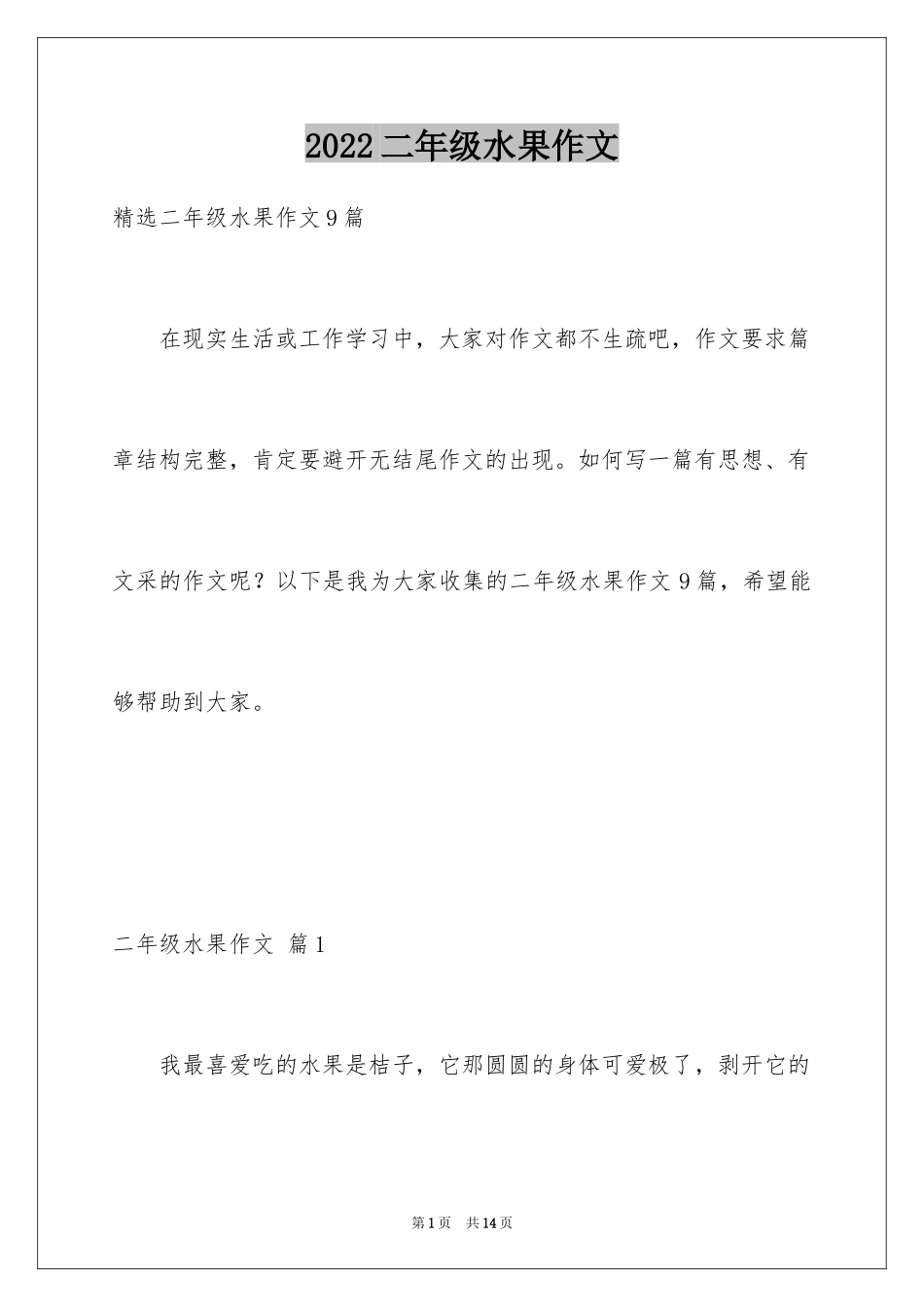 2022 二年级水果作文

精选二年级水果作文 9 篇

在现实生活或工作学习中，大家对作文都不生疏吧，作文要求篇章结构完整，肯定要避开无结尾作文的出现。如何写一篇有思想、有文采的作文呢？以下是我为大家收集的二年级水果作文 9 篇，希望能够帮助到大家。

二年级水果作文 篇 1

我最喜爱吃的水果是桔子，它那圆圆的身体可爱极了，剥开它的

第 1 页 共 14 页